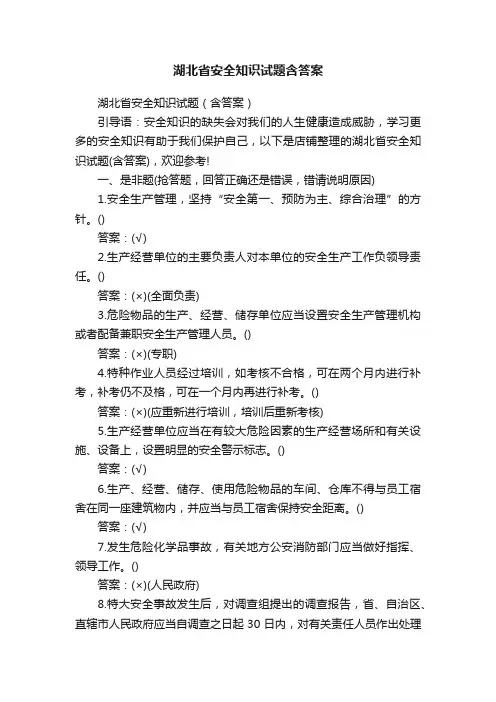 湖北省安全知识试题含答案

湖北省安全知识试题（含答案）

引导语：安全知识的缺失会对我们的人生健康造成威胁，学习更多的安全知识有助于我们保护自己，以下是店铺整理的湖北省安全知识试题(含答案)，欢迎参考!

一、是非题(抢答题，回答正确还是错误，错请说明原因)

1.安全生产管理，坚持“安全第一、预防为主、综合治理”的方针。()

答案：(√)

2.生产经营单位的主要负责人对本单位的安全生产工作负领导责任。()

答案：(×)(全面负责)

3.危险物品的生产、经营、储存单位应当设置安全生产管理机构或者配备兼职安全生产管理人员。()

答案：(×)(专职)

4.特种作业人员经过培训，如考核不合格，可在两个月内进行补考，补考仍不及格，可在一个月内再进行补考。()

答案：(×)(应重新进行培训，培训后重新考核)

5.生产经营单位应当在有较大危险因素的生产经营场所和有关设施、设备上，设置明显的安全警示标志。()

答案：(√)

6.生产、经营、储存、使用危险物品的车间、仓库不得与员工宿舍在同一座建筑物内，并应当与员工宿舍保持安全距离。()

答案：(√)

7.发生危险化学品事故，有关地方公安消防部门应当做好指挥、领导工作。()

答案：(×)(人民政府)

8.特大安全事故发生后，对调查组提出的调查报告，省、自治区、直辖市人民政府应当自调查之日起 30 日内，对有关责任人员作出处理